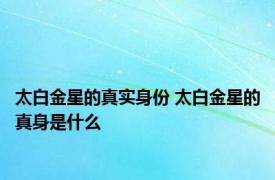 太白金星的真实身份 太白金星的真身是什么